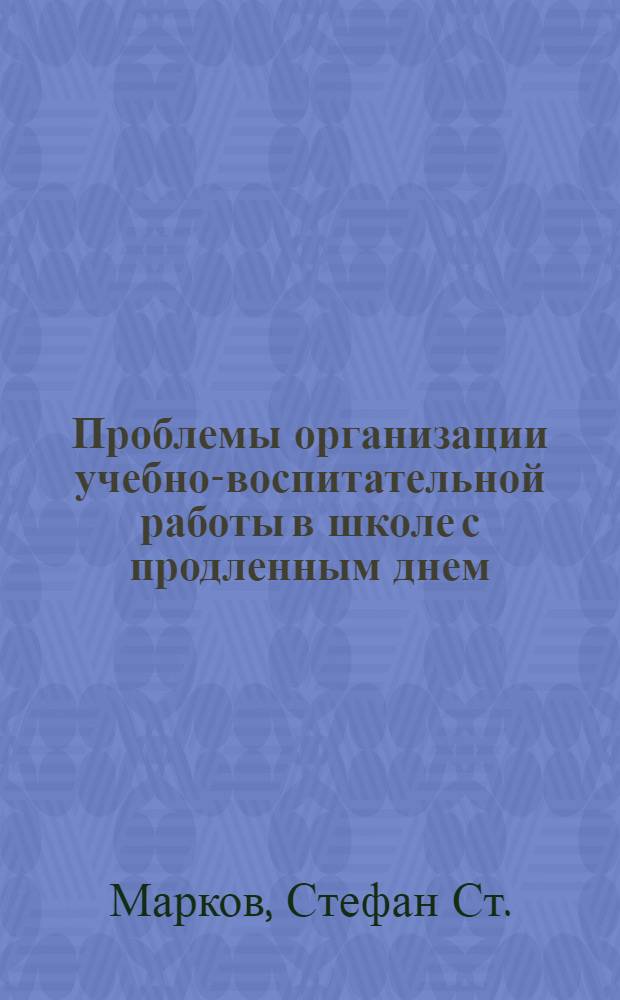 Проблемы организации учебно-воспитательной работы в школе с продленным днем

Марков, Стефан Ст.